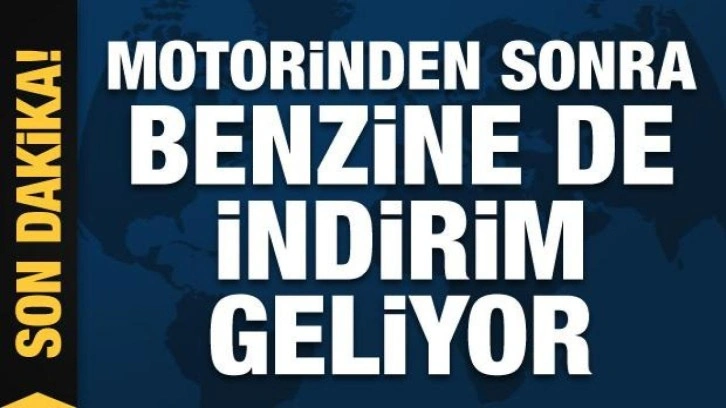 SON DAKİKA!

MOTORİNDEN SONRA BENZİNE DE İNDİRİM GELİYOR